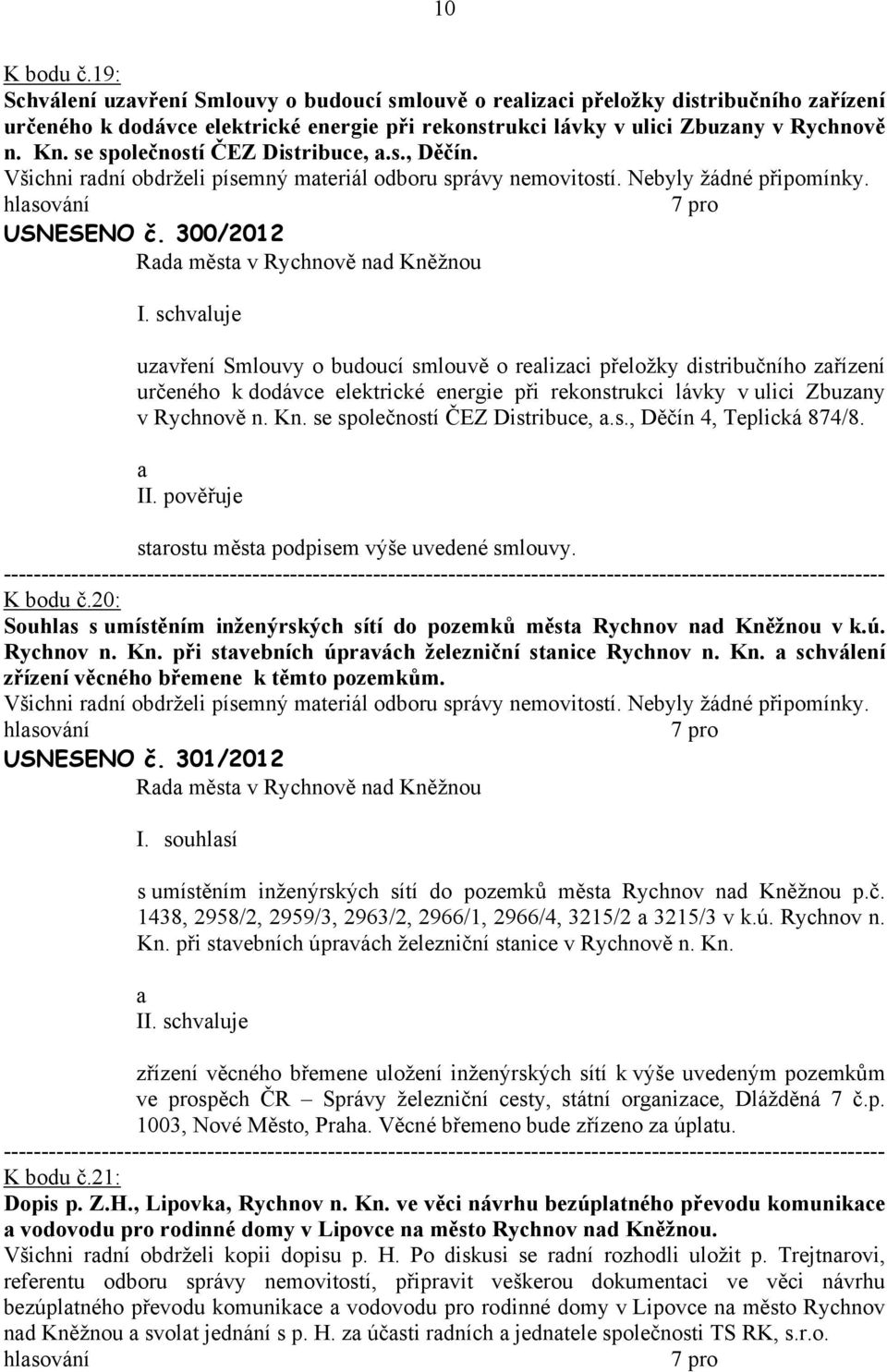 10

K bodu č.19:
Schválení uzavření Smlouvy o budoucí smlouvě o realizaci přeložky distribučního zařízení určeného k dodávce elektrické energie při rekonstrukci lávky v ulici Zbuzany v Rychnově n. Kn. se společností ČEZ Distribuce, a.s., Děčín.
Všichni radní obdrželi písemný materiál odboru správy nemovitostí. Nebyly žádné připomínky.
hlasování 7 pro
USNESENO č. 300/2012
Rada města v Rychnově nad Kněžnou

I. schvaluje

uzavření Smlouvy o budoucí smlouvě o realizaci přeložky distribučního zařízení určeného k dodávce elektrické energie při rekonstrukci lávky v ulici Zbuzany v Rychnově n. Kn. se společností ČEZ Distribuce, a.s., Děčín 4, Teplická 874/8.

a
II. pověřuje

starostu města podpisem výše uvedené smlouvy.
------------------------------------------------------------------------------------------------------------------------
K bodu č.20:
Souhlas s umístěním inženýrských sítí do pozemků města Rychnov nad Kněžnou v k.ú. Rychnov n. Kn. při stavebních úpravách železniční stanice Rychnov n. Kn. a schválení zřízení věcného břemene k těmto pozemkům.
Všichni radní obdrželi písemný materiál odboru správy nemovitostí. Nebyly žádné připomínky.
hlasování 7 pro
USNESENO č. 301/2012
Rada města v Rychnově nad Kněžnou

I. souhlasí

s umístěním inženýrských sítí do pozemků města Rychnov nad Kněžnou p.č. 1438, 2958/2, 2959/3, 2963/2, 2966/1, 2966/4, 3215/2 a 3215/3 v k.ú. Rychnov n. Kn. při stavebních úpravách železniční stanice v Rychnově n. Kn.

a
II. schvaluje

zřízení věcného břemene uložení inženýrských sítí k výše uvedeným pozemkům ve prospěch ČR – Správy železniční cesty, státní organizace, Dlážděná 7 č.p. 1003, Nové Město, Praha. Věcné břemeno bude zřízeno za úplatu.
------------------------------------------------------------------------------------------------------------------------
K bodu č.21:
Dopis p. Z.H., Lipovka, Rychnov n. Kn. ve věci návrhu bezúplatného převodu komunikace a vodovodu pro rodinné domy v Lipovce na město Rychnov nad Kněžnou.
Všichni radní obdrželi kopii dopisu p. H. Po diskusi se radní rozhodli uložit p. Trejtnarovi, referentu odboru správy nemovitostí, připravit veškerou dokumentaci ve věci návrhu bezúplatného převodu komunikace a vodovodu pro rodinné domy v Lipovce na město Rychnov nad Kněžnou a svolat jednání s p. H. za účasti radních a jednatele společnosti TS RK, s.r.o.
hlasování 7 pro